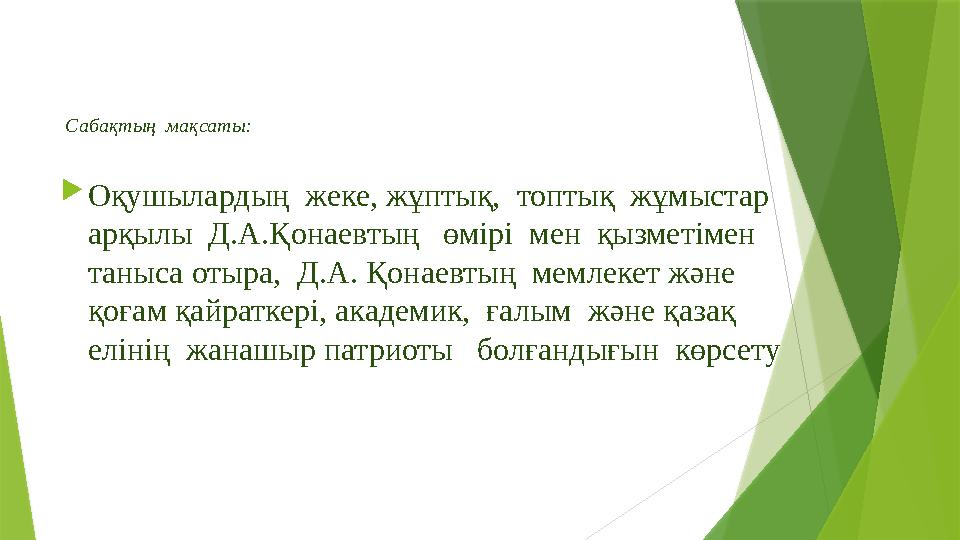 Сабақтың мақсаты:

Оқушылардың жеке, жұптық, топтық жұмыстар арқылы Д.А.Қонаевтың өмірі мен қызметімен таныса отыра, Д.А. Қонаевтың мемлекет және қоғам қайраткері, академик, ғалым және қазақ елінің жанашыр патриоты болғандығын көрсету